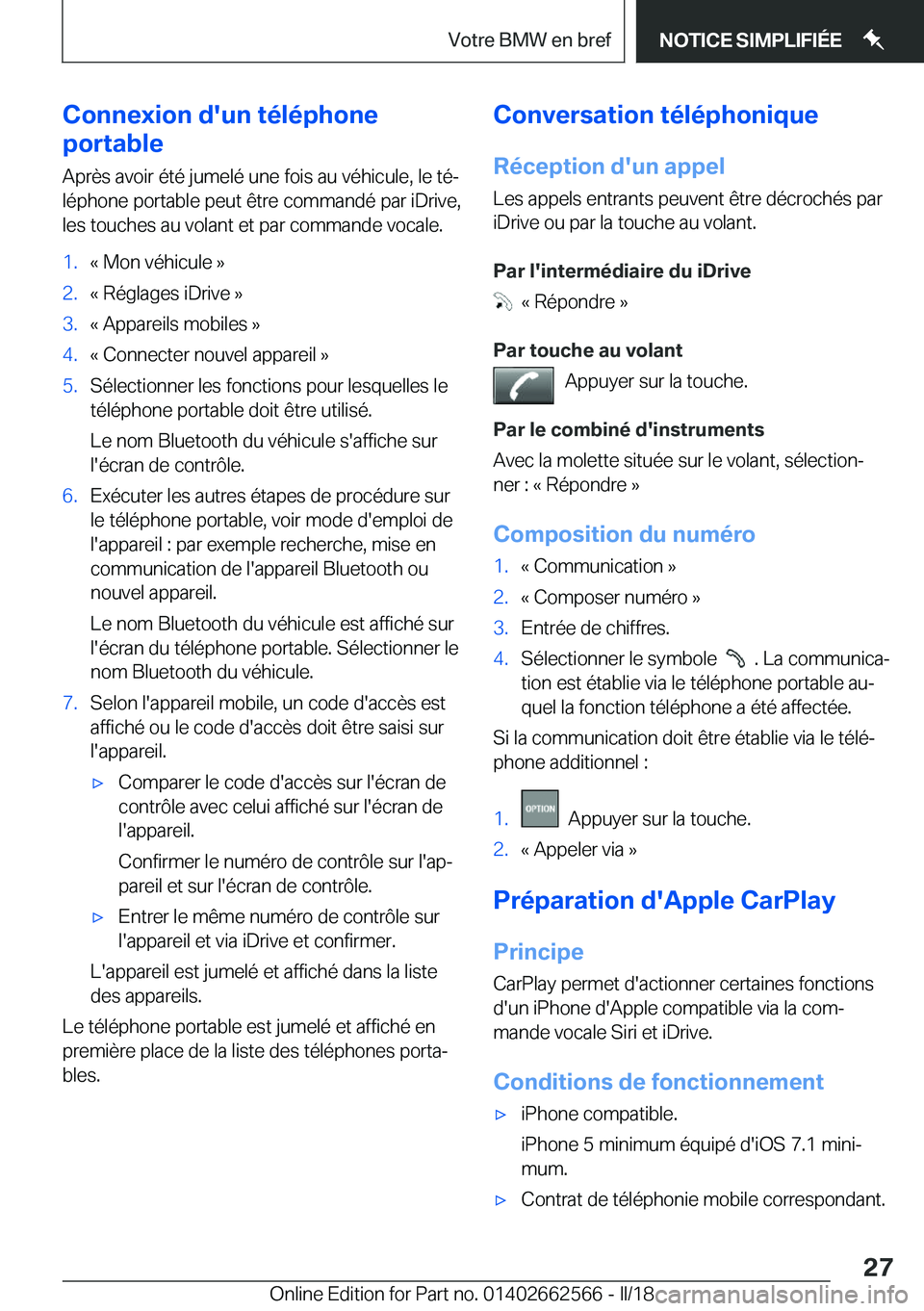 Votre BMW en bref

NOTICE SIMPLIFIÉE

Connexion d'un téléphone portable

Après avoir été jumelé une fois au véhicule, le téléphone portable peut être commandé par iDrive, les touches au volant et par commande vocale.

1. « Mon véhicule »
2. « Réglages iDrive »
3. « Appareils mobiles »
4. « Connecter nouvel appareil »
5. Sélectionner les fonctions pour lesquelles le téléphone portable doit être utilisé.

Le nom Bluetooth du véhicule s'affiche sur l'écran de contrôle.
6. Exécuter les autres étapes de procédure sur le téléphone portable, voir mode d'emploi de l'appareil : par exemple recherche, mise en communication de l'appareil Bluetooth ou nouvel appareil.

Le nom Bluetooth du véhicule est affiché sur l'écran du téléphone portable. Sélectionner le nom Bluetooth du véhicule.
7. Selon l'appareil mobile, un code d'accès est affiché ou le code d'accès doit être saisi sur l'appareil.
▷ Comparer le code d'accès sur l'écran de contrôle avec celui affiché sur l'écran de l'appareil.

Confirmer le numéro de contrôle sur l'appareil et sur l'écran de contrôle.
▷ Entrer le même numéro de contrôle sur l'appareil et via iDrive et confirmer.

L'appareil est jumelé et affiché dans la liste des appareils.

Le téléphone portable est jumelé et affiché en première place de la liste des téléphones portables.

Conversation téléphonique

Réception d'un appel

Les appels entrants peuvent être décrochés par iDrive ou par la touche au volant.

Par l'intermédiaire du iDrive

« Répondre »

Par touche au volant

Appuyer sur la touche.

Par le combiné d'instruments

Avec la molette située sur le volant, sélectionner : « Répondre »

Composition du numéro

1. « Communication »
2. « Composer numéro »
3. Entrée de chiffres.
4. Sélectionner le symbole . La communication est établie via le téléphone portable auquel la fonction téléphone a été affectée.

Si la communication doit être établie via le téléphone additionnel :

1. OPTION Appuyer sur la touche.
2. « Appeler via »

Préparation d'Apple CarPlay

Principe

CarPlay permet d'actionner certaines fonctions d'un iPhone d'Apple compatible via la commande vocale Siri et iDrive.

Conditions de fonctionnement

▷ iPhone compatible.

iPhone 5 minimum équipé d'iOS 7.1 minimum.
▷ Contrat de téléphonie mobile correspondant.

27

Online Edition for Part no. 01402662566 - II/18 carmanualsonline.info